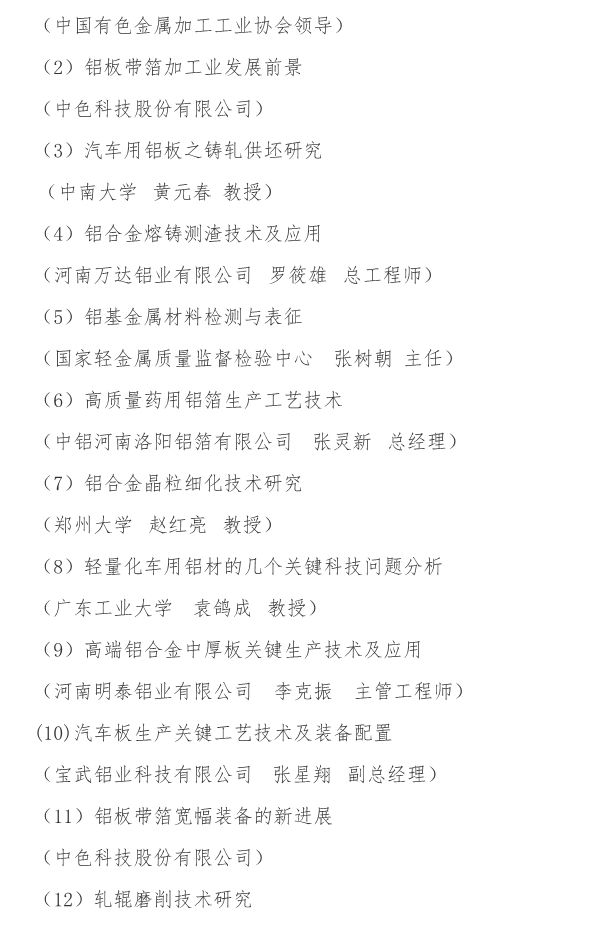 （中国有色金属加工工业协会领导）

（2）铝板带箔加工业发展前景

（中色科技股份有限公司）

（3）汽车用铝板之铸轧供坯研究

（中南大学　黄元春　教授）

（4）铝合金熔铸测渣技术及应用

（河南万达铝业有限公司　罗筱雄　总工程师）

（5）铝基金属材料检测与表征

（国家轻金属质量监督检验中心　张树朝　主任）

（6）高质量药用铝箔生产工艺技术

（中铝河南洛阳铝箔有限公司　张灵新　总经理）

（7）铝合金晶粒细化技术研究

（郑州大学　赵红亮　教授）

（8）轻量化车用铝材的几个关键科技问题分析

（广东工业大学　袁鸽成　教授）

（9）高端铝合金中厚板关键生产技术及应用

（河南明泰铝业有限公司　李克振　主管工程师）

(10)汽车板生产关键工艺技术及装备配置

（宝武铝业科技有限公司　张星翔　副总经理）

（11）铝板带箔宽幅装备的新进展

（中色科技股份有限公司）

（12）轧辊磨削技术研究